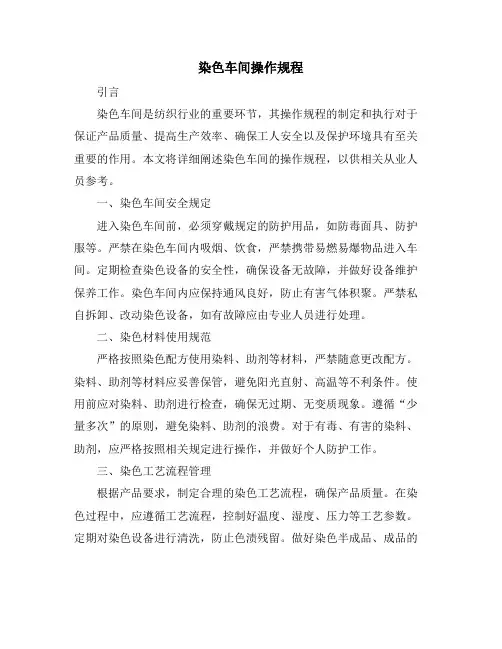 染色车间操作规程

引言

染色车间是纺织行业的重要环节，其操作规程的制定和执行对于保证产品质量、提高生产效率、确保工人安全以及保护环境具有至关重要的作用。本文将详细阐述染色车间的操作规程，以供相关从业人员参考。

一、染色车间安全规定

进入染色车间前，必须穿戴规定的防护用品，如防毒面具、防护服等。严禁在染色车间内吸烟、饮食，严禁携带易燃易爆物品进入车间。定期检查染色设备的安全性，确保设备无故障，并做好设备维护保养工作。染色车间内应保持通风良好，防止有害气体积聚。严禁私自拆卸、改动染色设备，如有故障应由专业人员进行处理。

二、染色材料使用规范

严格按照染色配方使用染料、助剂等材料，严禁随意更改配方。染料、助剂等材料应妥善保管，避免阳光直射、高温等不利条件。使用前应对染料、助剂进行检查，确保无过期、无变质现象。遵循“少量多次”的原则，避免染料、助剂的浪费。对于有毒、有害的染料、助剂，应严格按照相关规定进行操作，并做好个人防护工作。

三、染色工艺流程管理

根据产品要求，制定合理的染色工艺流程，确保产品质量。在染色过程中，应遵循工艺流程，控制好温度、湿度、压力等工艺参数。定期对染色设备进行清洗，防止色渍残留。做好染色半成品、成品的